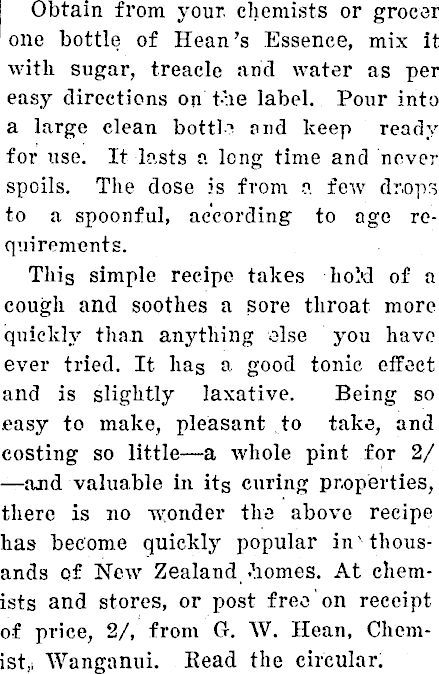 Obtain from your chemists or grocer one bottle of Hean's Essence, mix it with sugar, treacle and water as per easy directions on the label. Pour into a large clean bottle and keep ready for use. It lasts a long time and never spoils. The dose is from a few drops to a spoonful, according to age requirements.

This simple recipe takes hold of a cough and soothes a sore throat more quickly than anything else you have ever tried. It has a good tonic effect and is slightly laxative. Being so easy to make, pleasant to take, and costing so little—a whole pint for 2/—and valuable in its curing properties, there is no wonder the above recipe has become quickly popular in thousands of New Zealand homes. At chemists and stores, or post free on receipt of price, 2/, from G. W. Hean, Chemist, Wanganui. Read the circular.